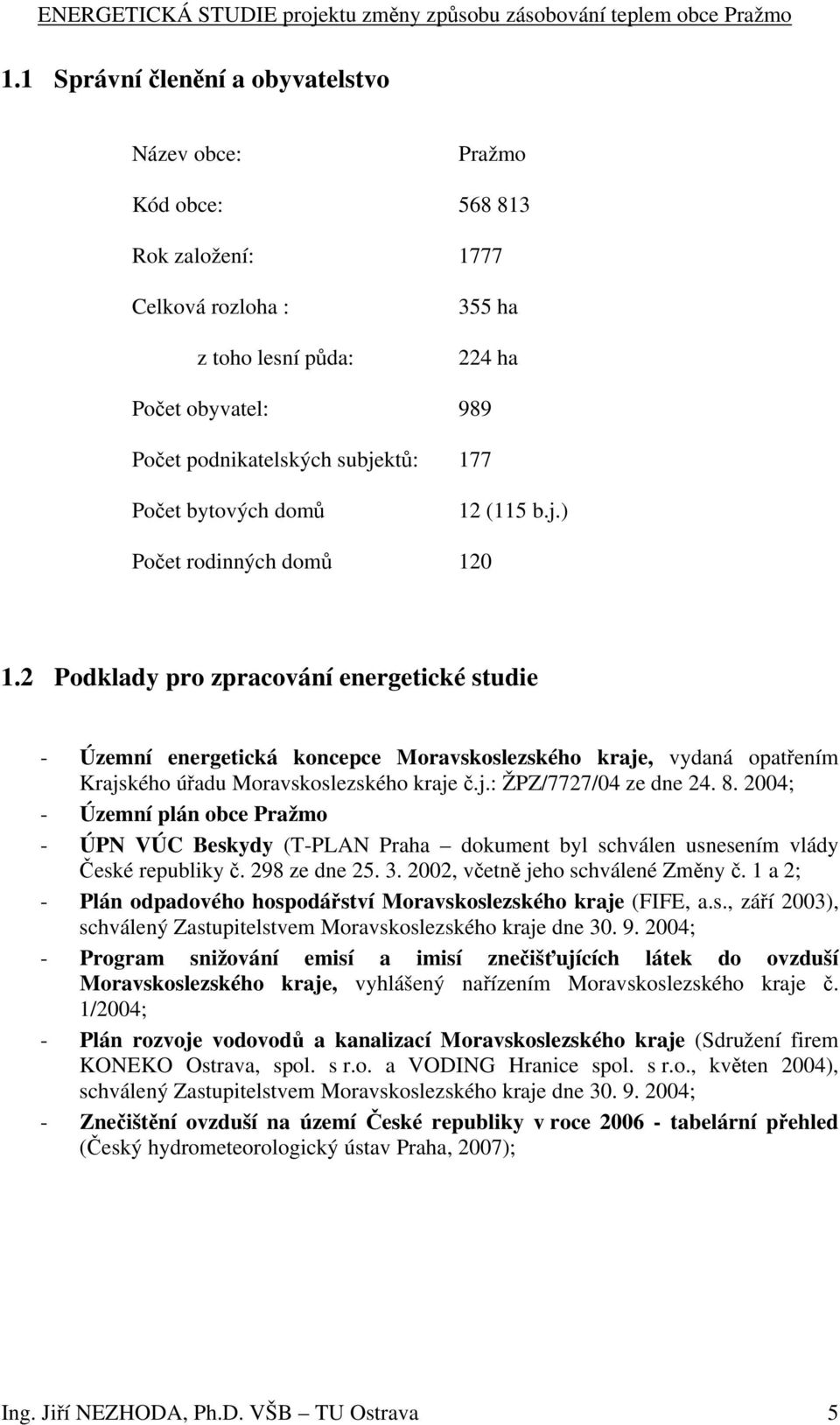 ENERGETICKÁ STUDIE projektu změny způsobu zásobování teplem obce Pražmo

1.1 Správní členění a obyvatelstvo

Název obce: Pražmo

Kód obce: 568 813

Rok založení: 1777

Celková rozloha : 355 ha

z toho lesní půda: 224 ha

Počet obyvatel: 989

Počet podnikatelských subjektů: 177

Počet bytových domů 12 (115 b.j.)

Počet rodinných domů 120

1.2 Podklady pro zpracování energetické studie

- Územní energetická koncepce Moravskoslezského kraje, vydaná opatřením Krajského úřadu Moravskoslezského kraje č.j.: ŽPZ/7727/04 ze dne 24. 8. 2004;
- Územní plán obce Pražmo
- ÚPN VÚC Beskydy (T-PLAN Praha – dokument byl schválen usnesením vlády České republiky č. 298 ze dne 25. 3. 2002, včetně jeho schválené Změny č. 1 a 2;
- Plán odpadového hospodářství Moravskoslezského kraje (FIFE, a.s., září 2003), schválený Zastupitelstvem Moravskoslezského kraje dne 30. 9. 2004;
- Program snižování emisí a imisí znečišťujících látek do ovzduší Moravskoslezského kraje, vyhlášený nařízením Moravskoslezského kraje č. 1/2004;
- Plán rozvoje vodovodů a kanalizací Moravskoslezského kraje (Sdružení firem KONEKO Ostrava, spol. s r.o. a VODING Hranice spol. s r.o., květen 2004), schválený Zastupitelstvem Moravskoslezského kraje dne 30. 9. 2004;
- Znečištění ovzduší na území České republiky v roce 2006 - tabelární přehled (Český hydrometeorologický ústav Praha, 2007);

Ing. Jiří NEZHODA, Ph.D. VŠB – TU Ostrava 5